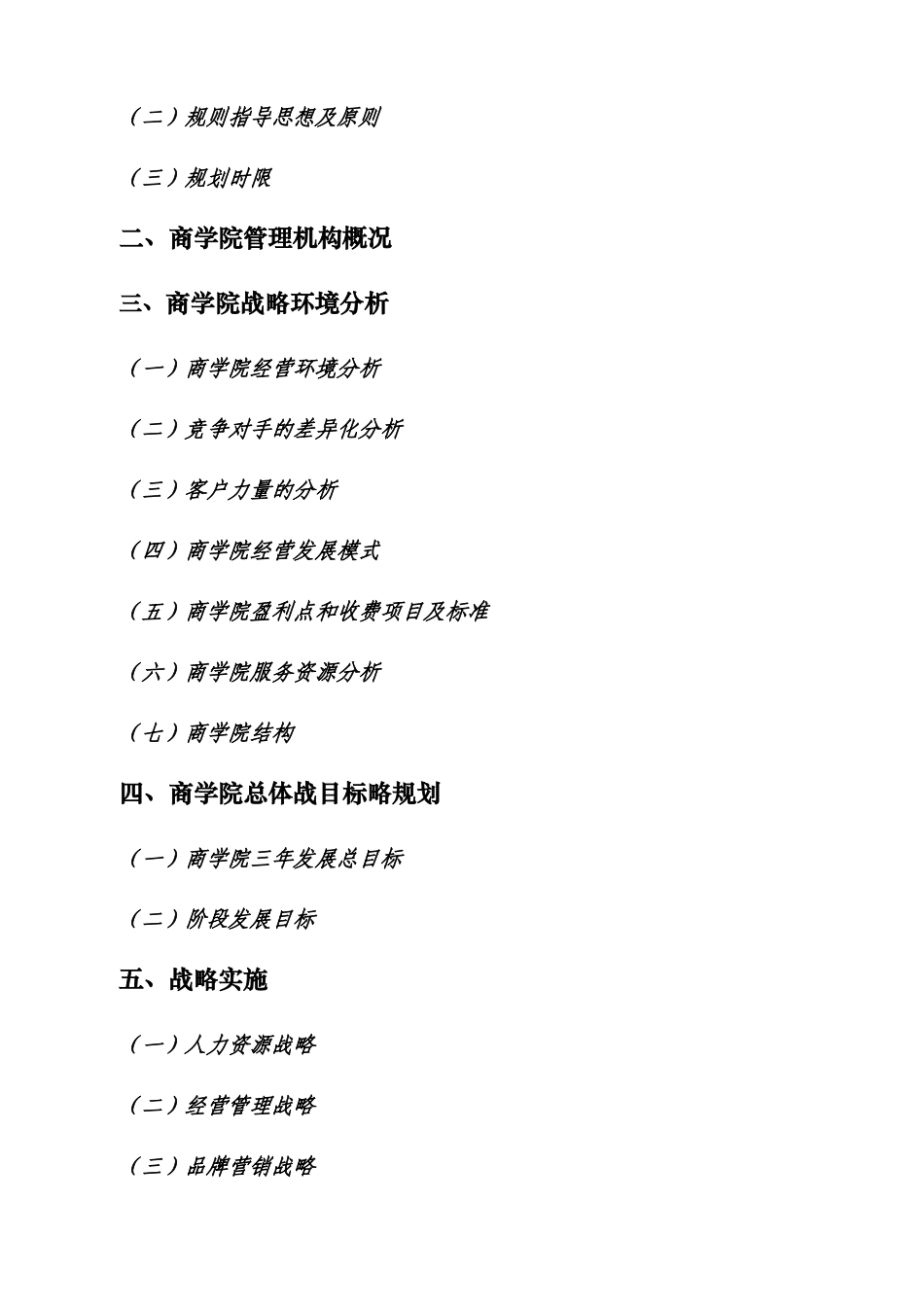 （二）规则指导思想及原则

（三）规划时限

二、商学院管理机构概况

三、商学院战略环境分析

（一）商学院经营环境分析

（二）竞争对手的差异化分析

（三）客户力量的分析

（四）商学院经营发展模式

（五）商学院盈利点和收费项目及标准

（六）商学院服务资源分析

（七）商学院结构

四、商学院总体战目标略规划

（一）商学院三年发展总目标

（二）阶段发展目标

五、战略实施

（一）人力资源战略

（二）经营管理战略

（三）品牌营销战略